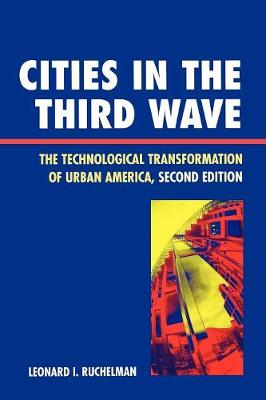 CITIES IN THE THIRD WAVE

THE TECHNOLOGICAL TRANSFORMATION OF URBAN AMERICA, SECOND EDITION

LEONARD I. RUCHELMAN